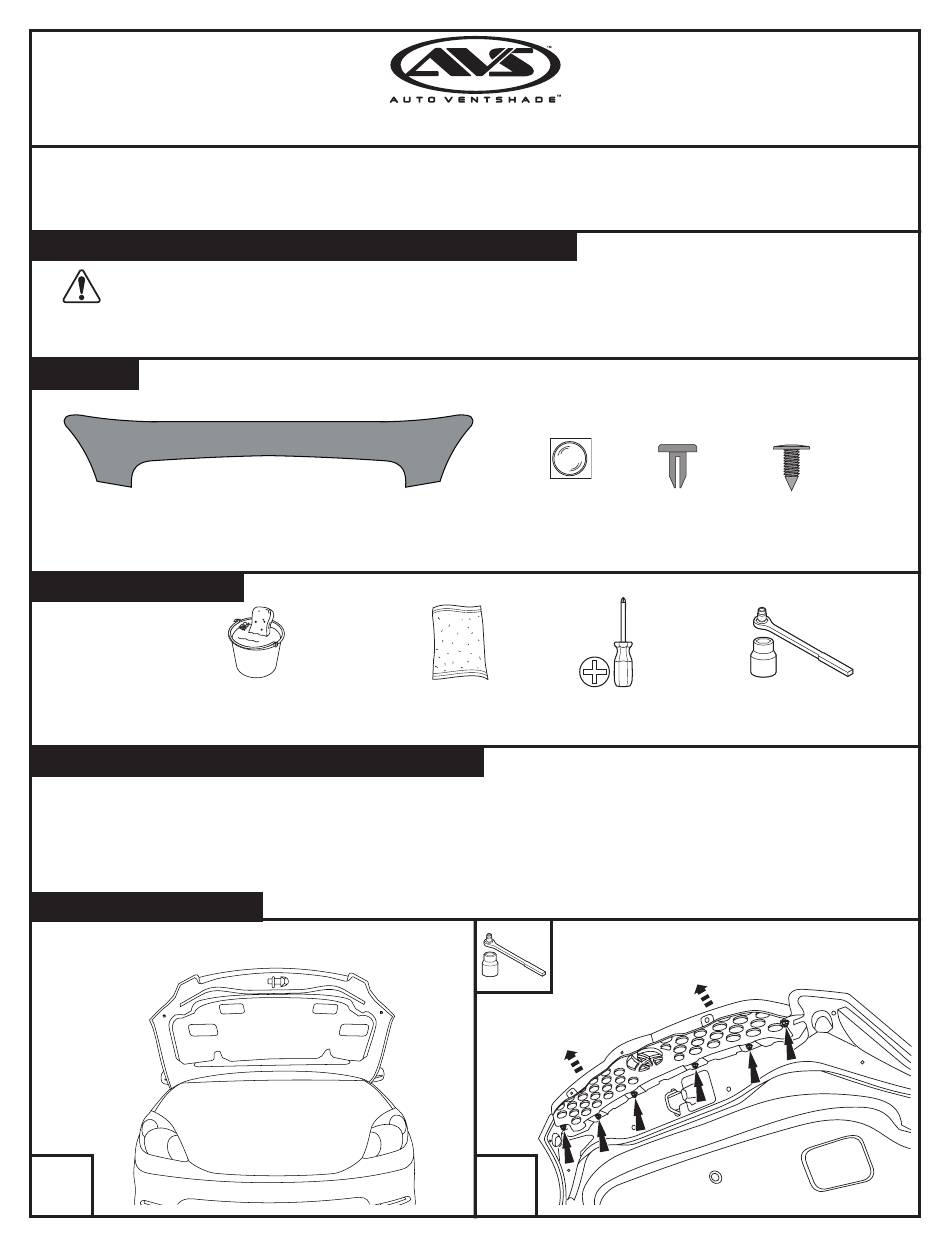 AVS

AUTO VENTSHADE™